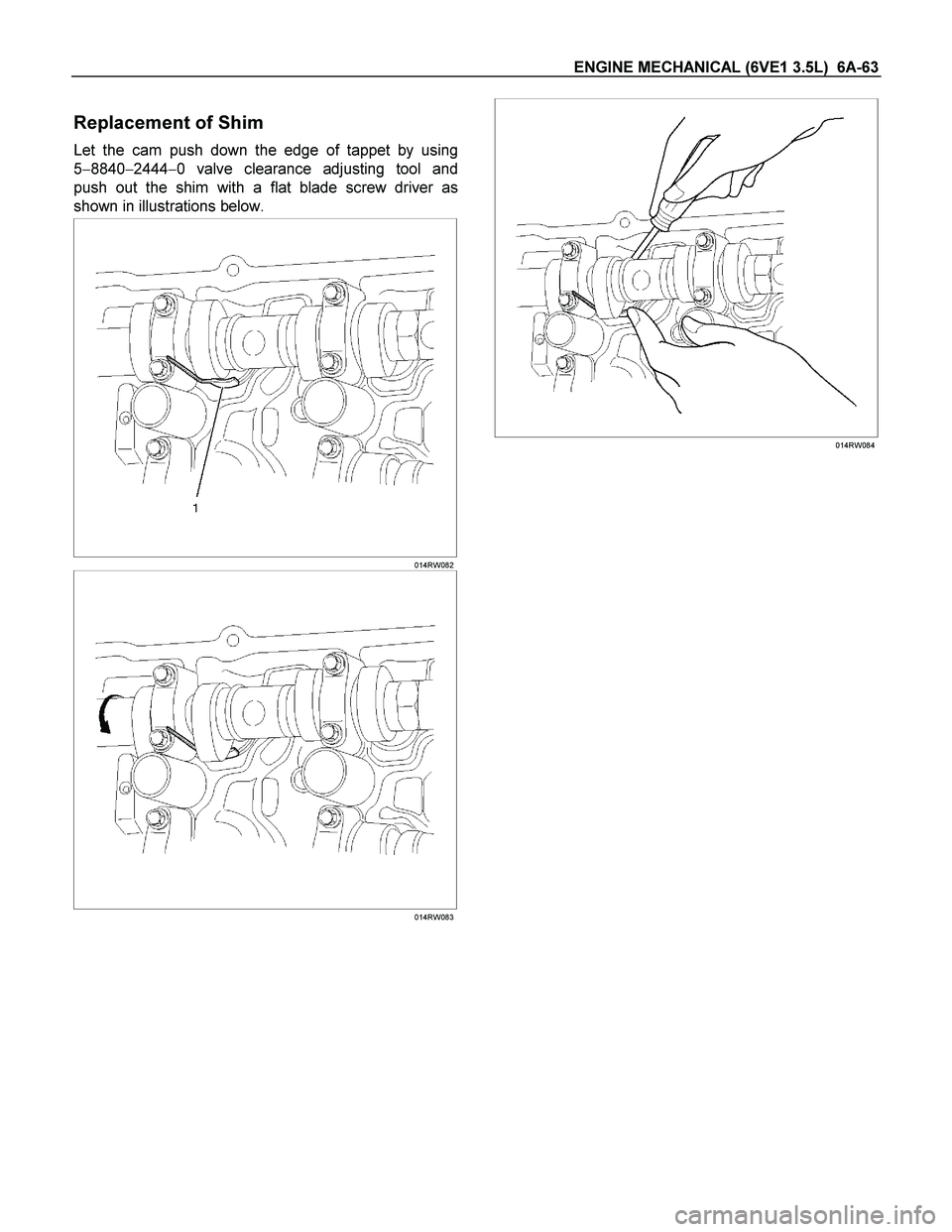 ENGINE MECHANICAL (6VE1 3.5L) 6A-63

Replacement of Shim

Let the cam push down the edge of tappet by using 5−8840−2444−0 valve clearance adjusting tool and push out the shim with a flat blade screw driver as shown in illustrations below.

1

014RW082

014RW083

014RW084

carmanualsonline.info